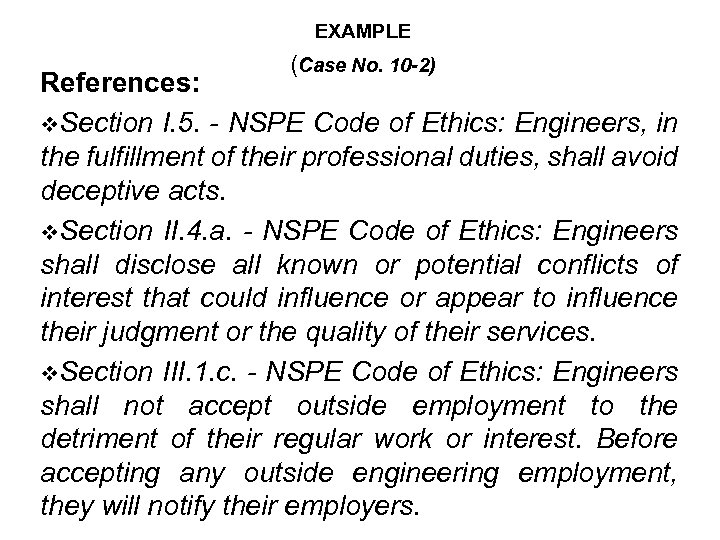 EXAMPLE

(Case No. 10-2)

References:

❖Section I.5. - NSPE Code of Ethics: Engineers, in the fulfillment of their professional duties, shall avoid deceptive acts.

❖Section II.4.a. - NSPE Code of Ethics: Engineers shall disclose all known or potential conflicts of interest that could influence or appear to influence their judgment or the quality of their services.

❖Section III.1.c. - NSPE Code of Ethics: Engineers shall not accept outside employment to the detriment of their regular work or interest. Before accepting any outside engineering employment, they will notify their employers.